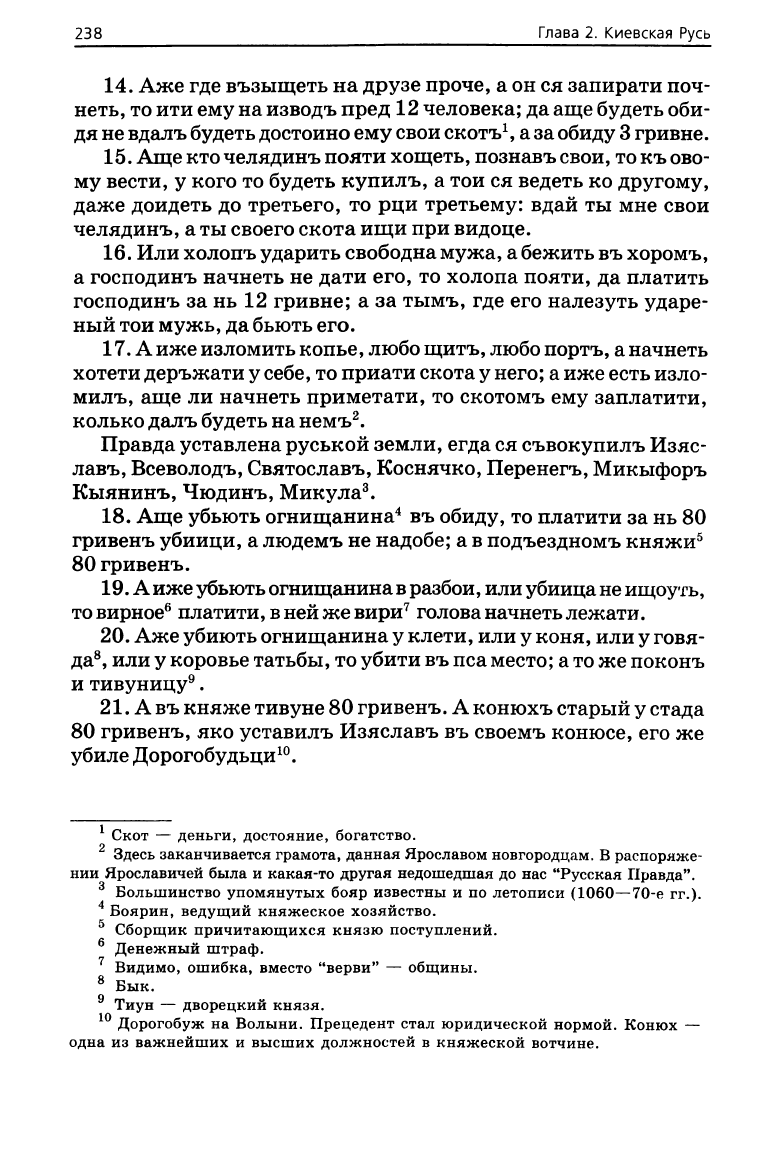 238 Глава 2. Киевская Русь

14. Аже где възыщеть на друзе проче, а он ся запирати почнеть, то ити ему на изводъ пред 12 человека; да аще будеть обидя не вдалъ будеть достоино ему свои скотъ$^1$, а за обиду 3 гривне.

15. Аще кто челядинъ пояти хощеть, познавъ свои, то къ овому вести, у кого то будеть купилъ, а тои ся ведеть ко другому, даже доидеть до третьего, то рци третьему: вдай ты мне свои челядинъ, а ты своего скота ищи при видоце.

16. Или холопъ ударить свободна мужа, а бежить въ хоромъ, а господинъ начнеть не дати его, то холопа пояти, да платить господинъ за нь 12 гривне; а за тымъ, где его налезуть удареный тои мужь, да бьють его.

17. А иже изломить копье, любо щитъ, любо портъ, а начнеть хотети деръжати у себе, то приати скота у него; а иже есть изломилъ, аще ли начнеть приметати, то скотомъ ему заплатити, колько далъ будеть на немъ$^2$.

Правда уставлена руськой земли, егда ся съвокупилъ Изяславъ, Всеволодъ, Святославъ, Коснячко, Перенегъ, Микыфоръ Кыянинъ, Чюдинъ, Микула$^3$.

18. Аще убьють огнищанина$^4$ въ обиду, то платити за нь 80 гривенъ убиици, а людемъ не надобе; а в подъездномъ княжи$^5$ 80 гривенъ.

19. А иже убьють огнищанина в разбои, или убиица не ищоуть, то вирное$^6$ платити, в ней же вири$^7$ голова начнеть лежати.

20. Аже убиють огнищанина у клети, или у коня, или у говяда$^8$, или у коровье татьбы, то убити въ пса место; а то же поконъ и тивуницу$^9$.

21. А въ княже тивуне 80 гривенъ. А конюхъ старый у стада 80 гривенъ, яко уставилъ Изяславъ въ своемъ конюсе, его же убиле Дорогобудьци$^{10}$.

$^1$ Скот — деньги, достояние, богатство.
$^2$ Здесь заканчивается грамота, данная Ярославом новгородцам. В распоряжении Ярославичей была и какая-то другая недошедшая до нас "Русская Правда".
$^3$ Большинство упомянутых бояр известны и по летописи (1060—70-е гг.).
$^4$ Боярин, ведущий княжеское хозяйство.
$^5$ Сборщик причитающихся князю поступлений.
$^6$ Денежный штраф.
$^7$ Видимо, ошибка, вместо "верви" — общины.
$^8$ Бык.
$^9$ Тиун — дворецкий князя.
$^{10}$ Дорогобуж на Волыни. Прецедент стал юридической нормой. Конюх — одна из важнейших и высших должностей в княжеской вотчине.